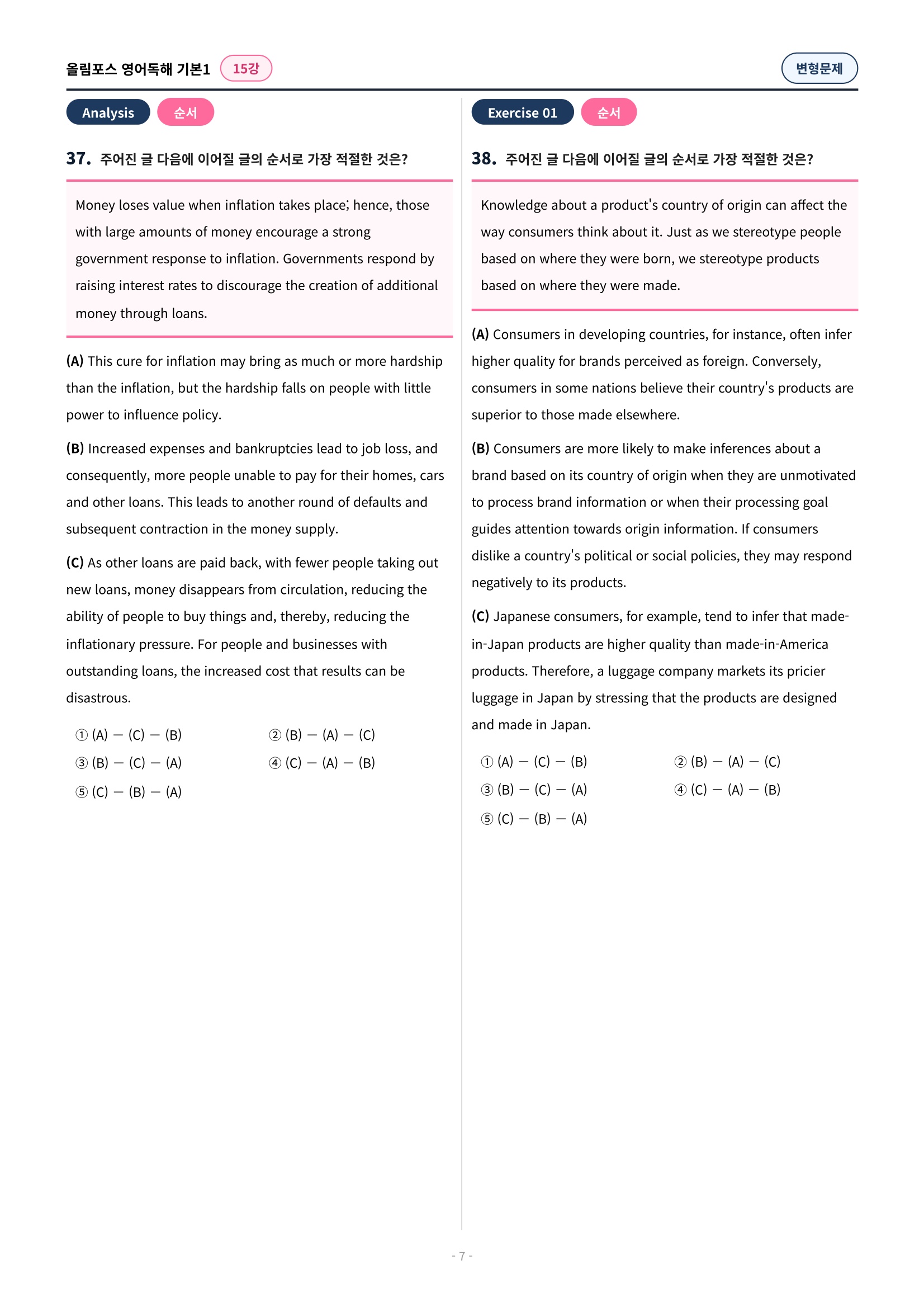 올림포스 영어독해 기본1 15강

변형문제

Analysis 순서

37. 주어진 글 다음에 이어질 글의 순서로 가장 적절한 것은?

Money loses value when inflation takes place; hence, those with large amounts of money encourage a strong government response to inflation. Governments respond by raising interest rates to discourage the creation of additional money through loans.

(A) This cure for inflation may bring as much or more hardship than the inflation, but the hardship falls on people with little power to influence policy.

(B) Increased expenses and bankruptcies lead to job loss, and consequently, more people unable to pay for their homes, cars and other loans. This leads to another round of defaults and subsequent contraction in the money supply.

(C) As other loans are paid back, with fewer people taking out new loans, money disappears from circulation, reducing the ability of people to buy things and, thereby, reducing the inflationary pressure. For people and businesses with outstanding loans, the increased cost that results can be disastrous.

① (A) — (C) — (B) ② (B) — (A) — (C)
③ (B) — (C) — (A) ④ (C) — (A) — (B)
⑤ (C) — (B) — (A)

Exercise 01 순서

38. 주어진 글 다음에 이어질 글의 순서로 가장 적절한 것은?

Knowledge about a product's country of origin can affect the way consumers think about it. Just as we stereotype people based on where they were born, we stereotype products based on where they were made.

(A) Consumers in developing countries, for instance, often infer higher quality for brands perceived as foreign. Conversely, consumers in some nations believe their country's products are superior to those made elsewhere.

(B) Consumers are more likely to make inferences about a brand based on its country of origin when they are unmotivated to process brand information or when their processing goal guides attention towards origin information. If consumers dislike a country's political or social policies, they may respond negatively to its products.

(C) Japanese consumers, for example, tend to infer that made-in-Japan products are higher quality than made-in-America products. Therefore, a luggage company markets its pricier luggage in Japan by stressing that the products are designed and made in Japan.

① (A) — (C) — (B) ② (B) — (A) — (C)
③ (B) — (C) — (A) ④ (C) — (A) — (B)
⑤ (C) — (B) — (A)

- 7 -